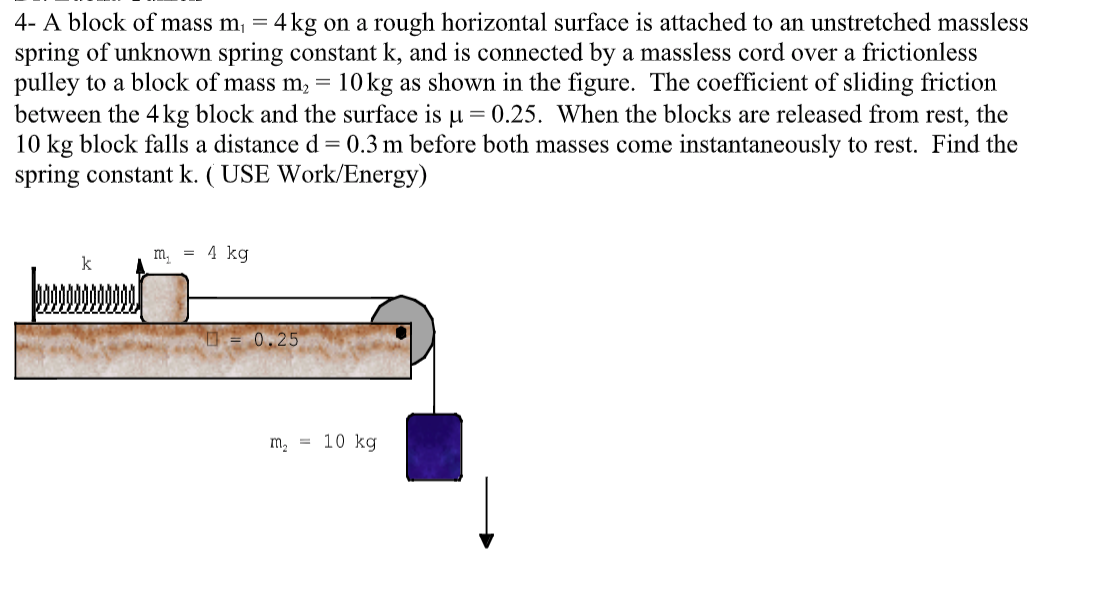 4- A block of mass $m_1 = 4$ kg on a rough horizontal surface is attached to an unstretched massless spring of unknown spring constant k, and is connected by a massless cord over a frictionless pulley to a block of mass $m_2 = 10$ kg as shown in the figure. The coefficient of sliding friction between the 4 kg block and the surface is $\mu = 0.25$. When the blocks are released from rest, the 10 kg block falls a distance d = 0.3 m before both masses come instantaneously to rest. Find the spring constant k. ( USE Work/Energy)

k

$m_1$ = 4 kg

□ = 0.25

$m_2$ = 10 kg